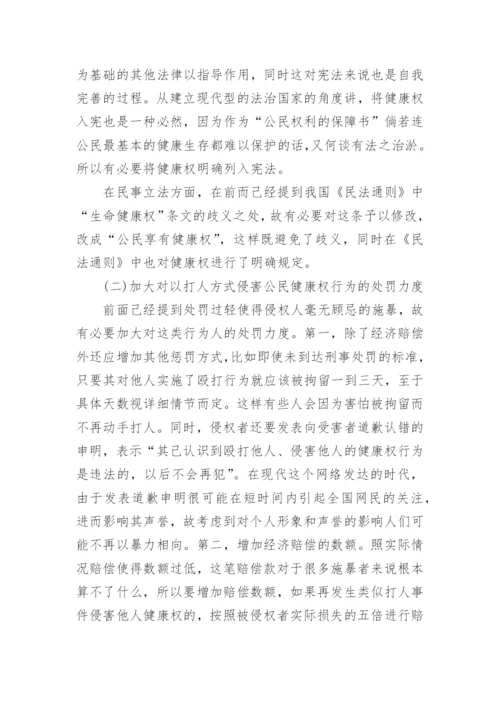 为基础的其他法律以指导作用，同时这对宪法来说也是自我完善的过程。从建立现代型的法治国家的角度讲，将健康权入宪也是一种必然，因为作为“公民权利的保障书”倘若连公民最基本的健康生存都难以保护的话，又何谈有法之治淤。所以有必要将健康权明确列入宪法。

在民事立法方面，在前而已经提到我国《民法通则》中“生命健康权”条文的歧义之处，故有必要对这条予以修改，改成“公民享有健康权”，这样既避免了歧义，同时在《民法通则》中也对健康权进行了明确规定。

(二)加大对以打人方式侵害公民健康权行为的处罚力度

前面已经提到处罚过轻使得侵权人毫无顾忌的施暴，故有必要加大对这类行为人的处罚力度。第一，除了经济赔偿外还应增加其他惩罚方式，比如即使未到达刑事处罚的标准，只要其对他人实施了殴打行为就应该被拘留一到三天，至于具体天数视详细情节而定。这样有些人会因为害怕被拘留而不再动手打人。同时，侵权者还要发表向受害者道歉认错的申明，表示“其已认识到殴打他人、侵害他人的健康权行为是违法的，以后不会再犯”。在现代这个网络发达的时代，由于发表道歉申明很可能在短时间内引起全国网民的关注，进而影响其声誉，故考虑到对个人形象和声誉的影响人们可能不再以暴力相向。第二，增加经济赔偿的数额。照实际情况赔偿使得数额过低，这笔赔偿款对于很多施暴者来说根本算不了什么，所以要增加赔偿数额，如果再发生类似打人事件侵害他人健康权的，按照被侵权者实际损失的五倍进行赔